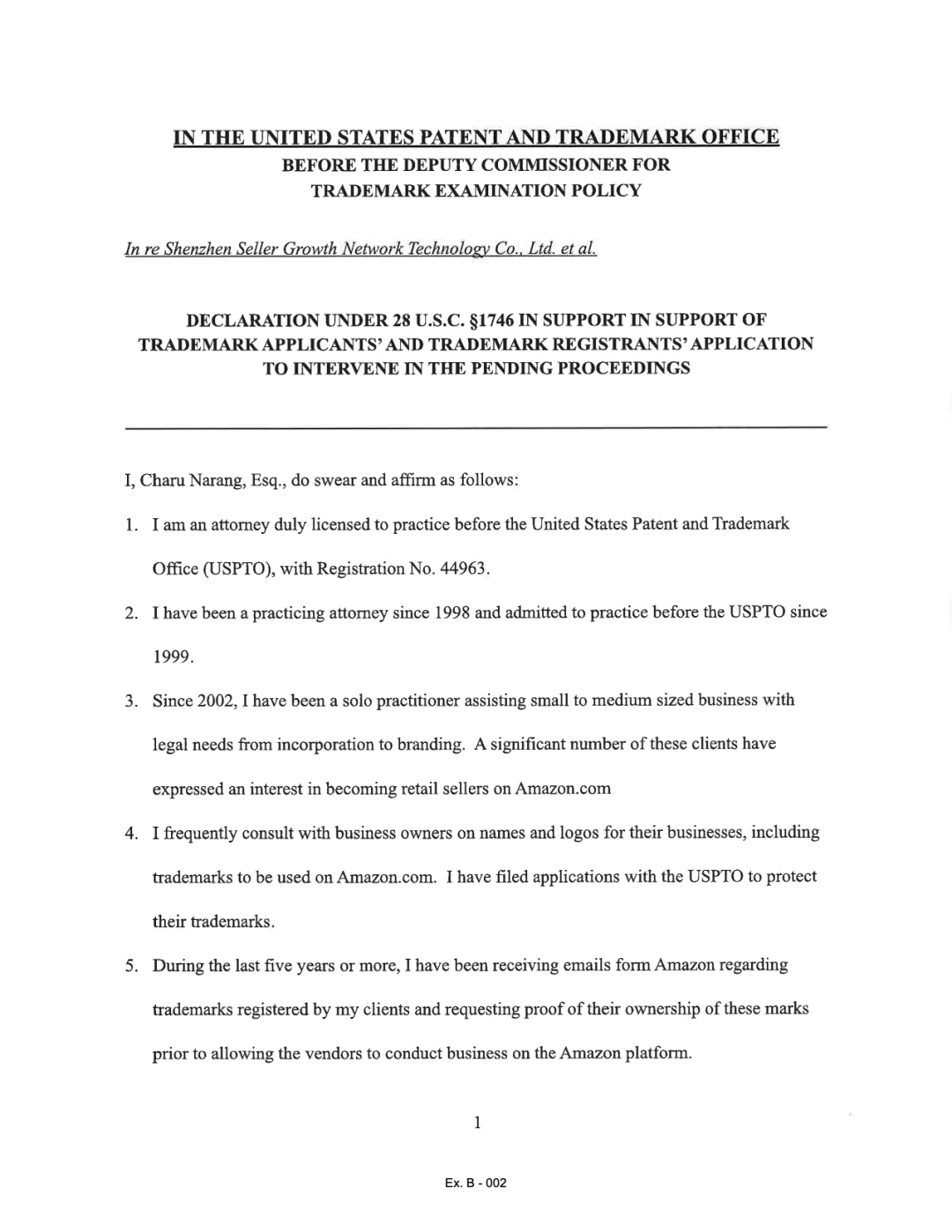 IN THE UNITED STATES PATENT AND TRADEMARK OFFICE
BEFORE THE DEPUTY COMMISSIONER FOR
TRADEMARK EXAMINATION POLICY

In re Shenzhen Seller Growth Network Technology Co., Ltd. et al.

DECLARATION UNDER 28 U.S.C. §1746 IN SUPPORT IN SUPPORT OF TRADEMARK APPLICANTS' AND TRADEMARK REGISTRANTS' APPLICATION TO INTERVENE IN THE PENDING PROCEEDINGS

I, Charu Narang, Esq., do swear and affirm as follows:

1. I am an attorney duly licensed to practice before the United States Patent and Trademark Office (USPTO), with Registration No. 44963.

2. I have been a practicing attorney since 1998 and admitted to practice before the USPTO since 1999.

3. Since 2002, I have been a solo practitioner assisting small to medium sized business with legal needs from incorporation to branding. A significant number of these clients have expressed an interest in becoming retail sellers on Amazon.com

4. I frequently consult with business owners on names and logos for their businesses, including trademarks to be used on Amazon.com. I have filed applications with the USPTO to protect their trademarks.

5. During the last five years or more, I have been receiving emails form Amazon regarding trademarks registered by my clients and requesting proof of their ownership of these marks prior to allowing the vendors to conduct business on the Amazon platform.

1

Ex. B - 002